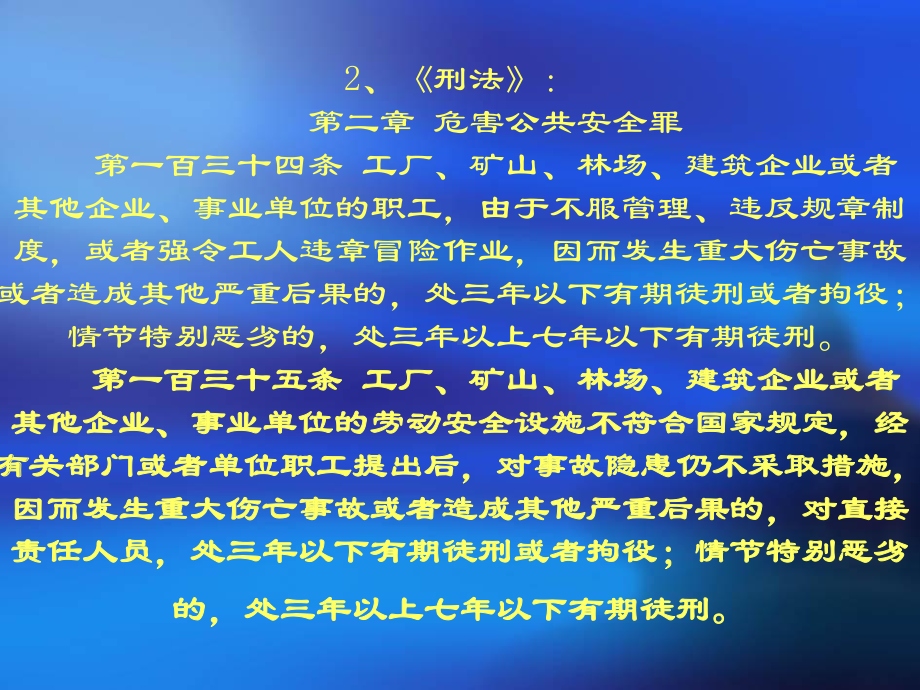 2、《刑法》：

第二章 危害公共安全罪

第一百三十四条 工厂、矿山、林场、建筑企业或者其他企业、事业单位的职工，由于不服管理、违反规章制度，或者强令工人违章冒险作业，因而发生重大伤亡事故或者造成其他严重后果的，处三年以下有期徒刑或者拘役；情节特别恶劣的，处三年以上七年以下有期徒刑。

第一百三十五条 工厂、矿山、林场、建筑企业或者其他企业、事业单位的劳动安全设施不符合国家规定，经有关部门或者单位职工提出后，对事故隐患仍不采取措施，因而发生重大伤亡事故或者造成其他严重后果的，对直接责任人员，处三年以下有期徒刑或者拘役；情节特别恶劣的，处三年以上七年以下有期徒刑。